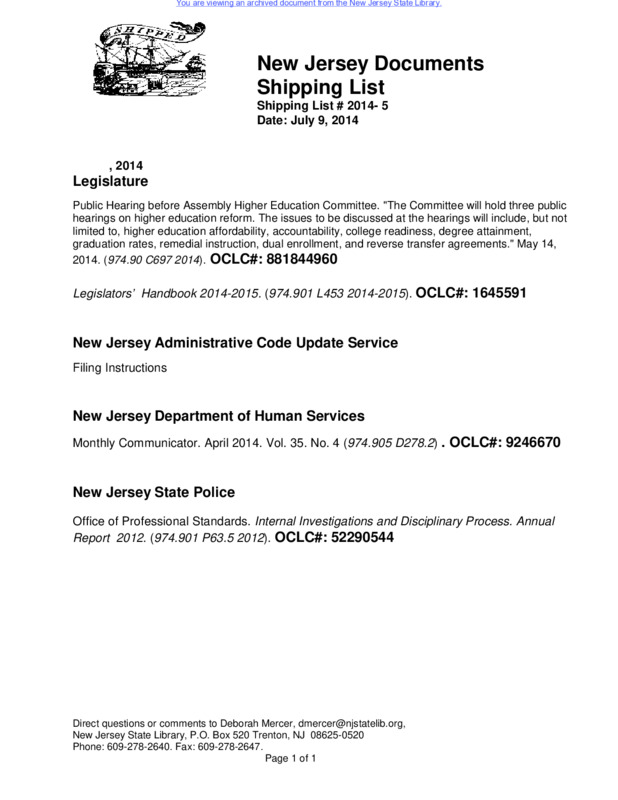 You are viewing an archived document from the New Jersey State Library.

SHIPPED

New Jersey Documents Shipping List
Shipping List # 2014- 5
Date: July 9, 2014

, 2014
Legislature

Public Hearing before Assembly Higher Education Committee. "The Committee will hold three public hearings on higher education reform. The issues to be discussed at the hearings will include, but not limited to, higher education affordability, accountability, college readiness, degree attainment, graduation rates, remedial instruction, dual enrollment, and reverse transfer agreements." May 14, 2014. (974.90 C697 2014). OCLC#: 881844960

Legislators' Handbook 2014-2015. (974.901 L453 2014-2015). OCLC#: 1645591

New Jersey Administrative Code Update Service

Filing Instructions

New Jersey Department of Human Services

Monthly Communicator. April 2014. Vol. 35. No. 4 (974.905 D278.2) . OCLC#: 9246670

New Jersey State Police

Office of Professional Standards. Internal Investigations and Disciplinary Process. Annual Report 2012. (974.901 P63.5 2012). OCLC#: 52290544

Direct questions or comments to Deborah Mercer, dmercer@njstatelib.org,
New Jersey State Library, P.O. Box 520 Trenton, NJ 08625-0520
Phone: 609-278-2640. Fax: 609-278-2647.
Page 1 of 1